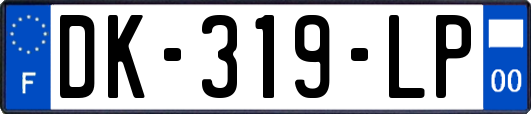 F
DK-319-LP
00